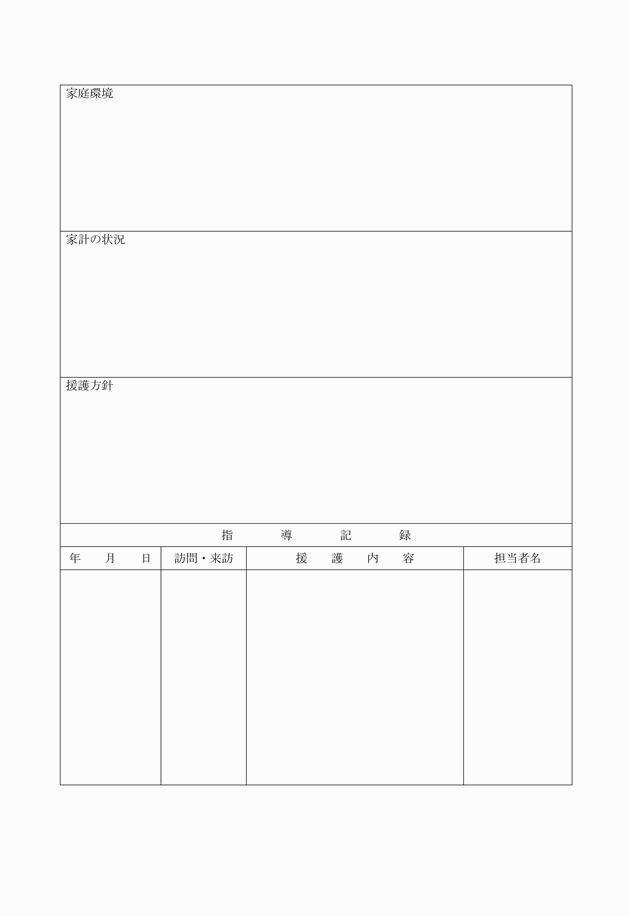 家庭環境

家計の状況

援護方針

指　導　記　録

| 年　月　日 | 訪問・来訪 | 援　護　内　容 | 担当者名 |
|---|---|---|---|
| | | | |